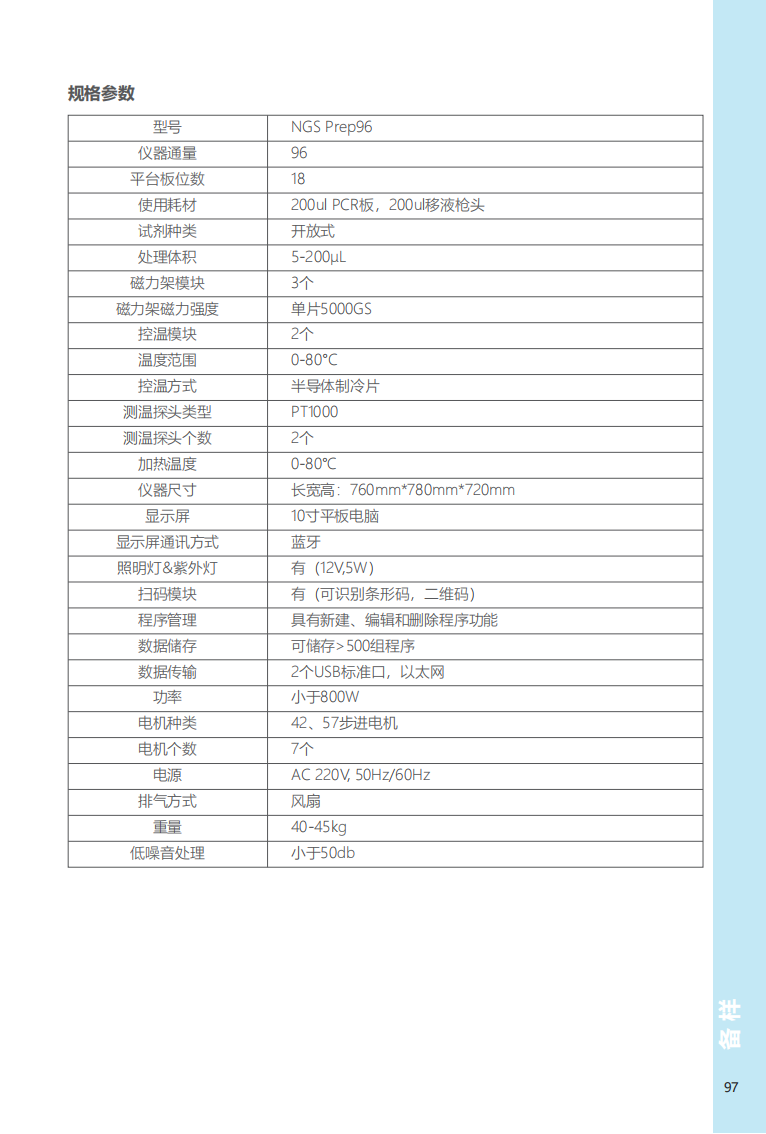 规格参数

| 型号 | NGS Prep96 |
|---|---|
| 仪器通量 | 96 |
| 平台板位数 | 18 |
| 使用耗材 | 200ul PCR板，200ul移液枪头 |
| 试剂种类 | 开放式 |
| 处理体积 | 5-200μL |
| 磁力架模块 | 3个 |
| 磁力架磁力强度 | 单片5000GS |
| 控温模块 | 2个 |
| 温度范围 | 0-80°C |
| 控温方式 | 半导体制冷片 |
| 测温探头类型 | PT1000 |
| 测温探头个数 | 2个 |
| 加热温度 | 0-80°C |
| 仪器尺寸 | 长宽高：760mm*780mm*720mm |
| 显示屏 | 10寸平板电脑 |
| 显示屏通讯方式 | 蓝牙 |
| 照明灯&紫外灯 | 有（12V,5W） |
| 扫码模块 | 有（可识别条形码，二维码） |
| 程序管理 | 具有新建、编辑和删除程序功能 |
| 数据储存 | 可储存>500组程序 |
| 数据传输 | 2个USB标准口，以太网 |
| 功率 | 小于800W |
| 电机种类 | 42、57步进电机 |
| 电机个数 | 7个 |
| 电源 | AC 220V, 50Hz/60Hz |
| 排气方式 | 风扇 |
| 重量 | 40-45kg |
| 低噪音处理 | 小于50db |

备样

97